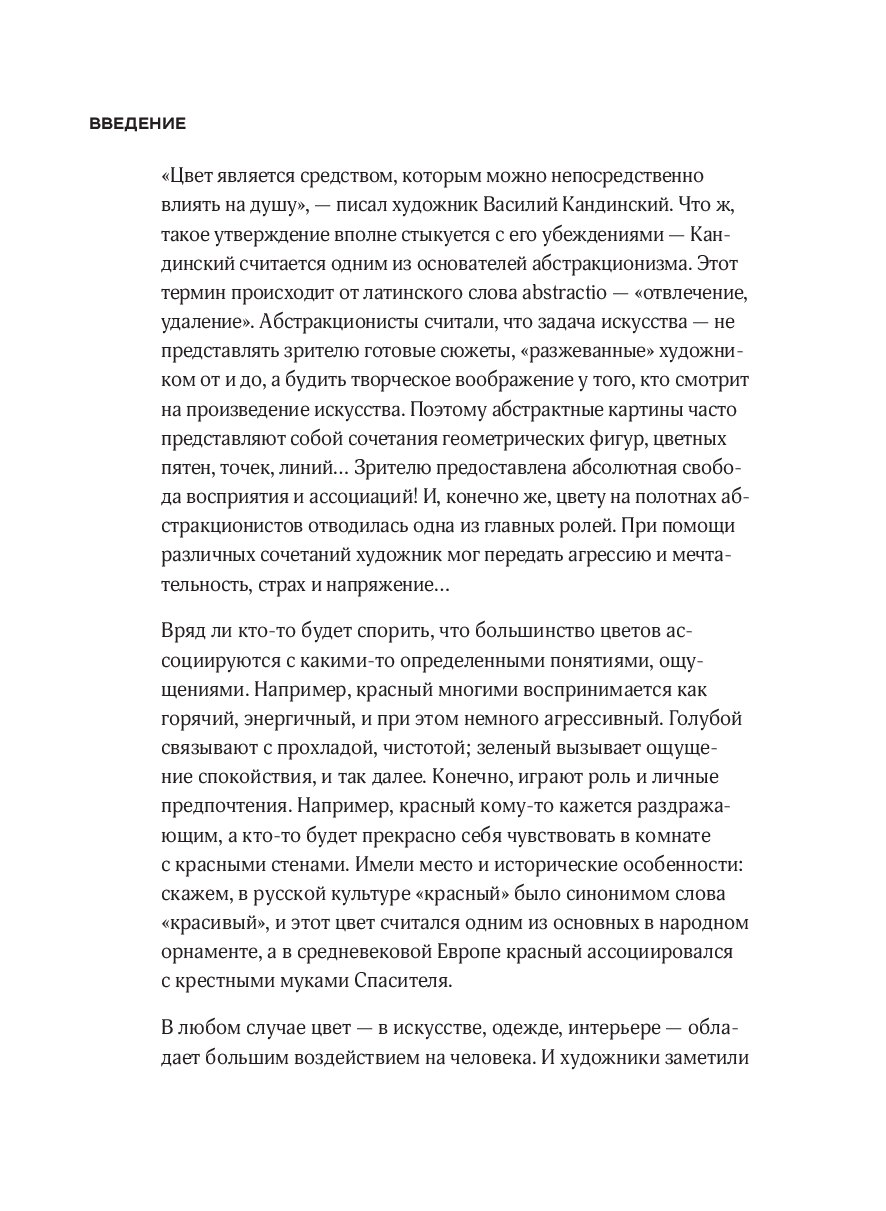 ВВЕДЕНИЕ

«Цвет является средством, которым можно непосредственно влиять на душу», — писал художник Василий Кандинский. Что ж, такое утверждение вполне стыкуется с его убеждениями — Кандинский считается одним из основателей абстракционизма. Этот термин происходит от латинского слова abstractio — «отвлечение, удаление». Абстракционисты считали, что задача искусства — не представлять зрителю готовые сюжеты, «разжеванные» художником от и до, а будить творческое воображение у того, кто смотрит на произведение искусства. Поэтому абстрактные картины часто представляют собой сочетания геометрических фигур, цветных пятен, точек, линий... Зрителю предоставлена абсолютная свобода восприятия и ассоциаций! И, конечно же, цвету на полотнах абстракционистов отводилась одна из главных ролей. При помощи различных сочетаний художник мог передать агрессию и мечтательность, страх и напряжение...

Вряд ли кто-то будет спорить, что большинство цветов ассоциируются с какими-то определенными понятиями, ощущениями. Например, красный многими воспринимается как горячий, энергичный, и при этом немного агрессивный. Голубой связывают с прохладой, чистотой; зеленый вызывает ощущение спокойствия, и так далее. Конечно, играют роль и личные предпочтения. Например, красный кому-то кажется раздражающим, а кто-то будет прекрасно себя чувствовать в комнате с красными стенами. Имели место и исторические особенности: скажем, в русской культуре «красный» было синонимом слова «красивый», и этот цвет считался одним из основных в народном орнаменте, а в средневековой Европе красный ассоциировался с крестными муками Спасителя.

В любом случае цвет — в искусстве, одежде, интерьере — обладает большим воздействием на человека. И художники заметили